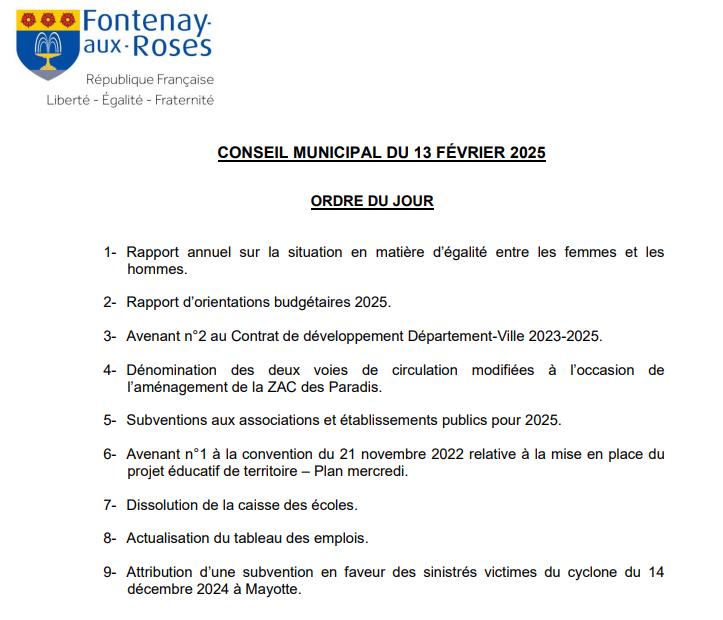 Fontenay-aux-Roses
République Française
Liberté - Égalité - Fraternité

CONSEIL MUNICIPAL DU 13 FÉVRIER 2025

ORDRE DU JOUR

1- Rapport annuel sur la situation en matière d'égalité entre les femmes et les hommes.

2- Rapport d'orientations budgétaires 2025.

3- Avenant n°2 au Contrat de développement Département-Ville 2023-2025.

4- Dénomination des deux voies de circulation modifiées à l'occasion de l'aménagement de la ZAC des Paradis.

5- Subventions aux associations et établissements publics pour 2025.

6- Avenant n°1 à la convention du 21 novembre 2022 relative à la mise en place du projet éducatif de territoire – Plan mercredi.

7- Dissolution de la caisse des écoles.

8- Actualisation du tableau des emplois.

9- Attribution d'une subvention en faveur des sinistrés victimes du cyclone du 14 décembre 2024 à Mayotte.